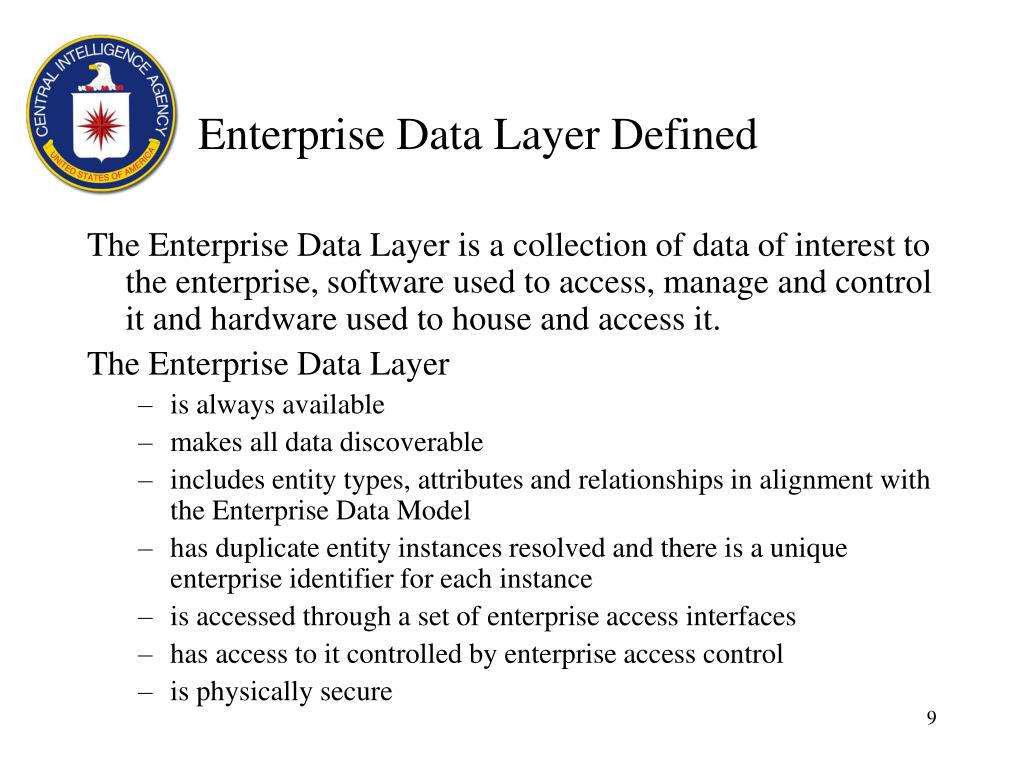 CENTRAL INTELLIGENCE AGENCY
UNITED STATES OF AMERICA

Enterprise Data Layer Defined

The Enterprise Data Layer is a collection of data of interest to the enterprise, software used to access, manage and control it and hardware used to house and access it.

The Enterprise Data Layer
– is always available
– makes all data discoverable
– includes entity types, attributes and relationships in alignment with the Enterprise Data Model
– has duplicate entity instances resolved and there is a unique enterprise identifier for each instance
– is accessed through a set of enterprise access interfaces
– has access to it controlled by enterprise access control
– is physically secure

9